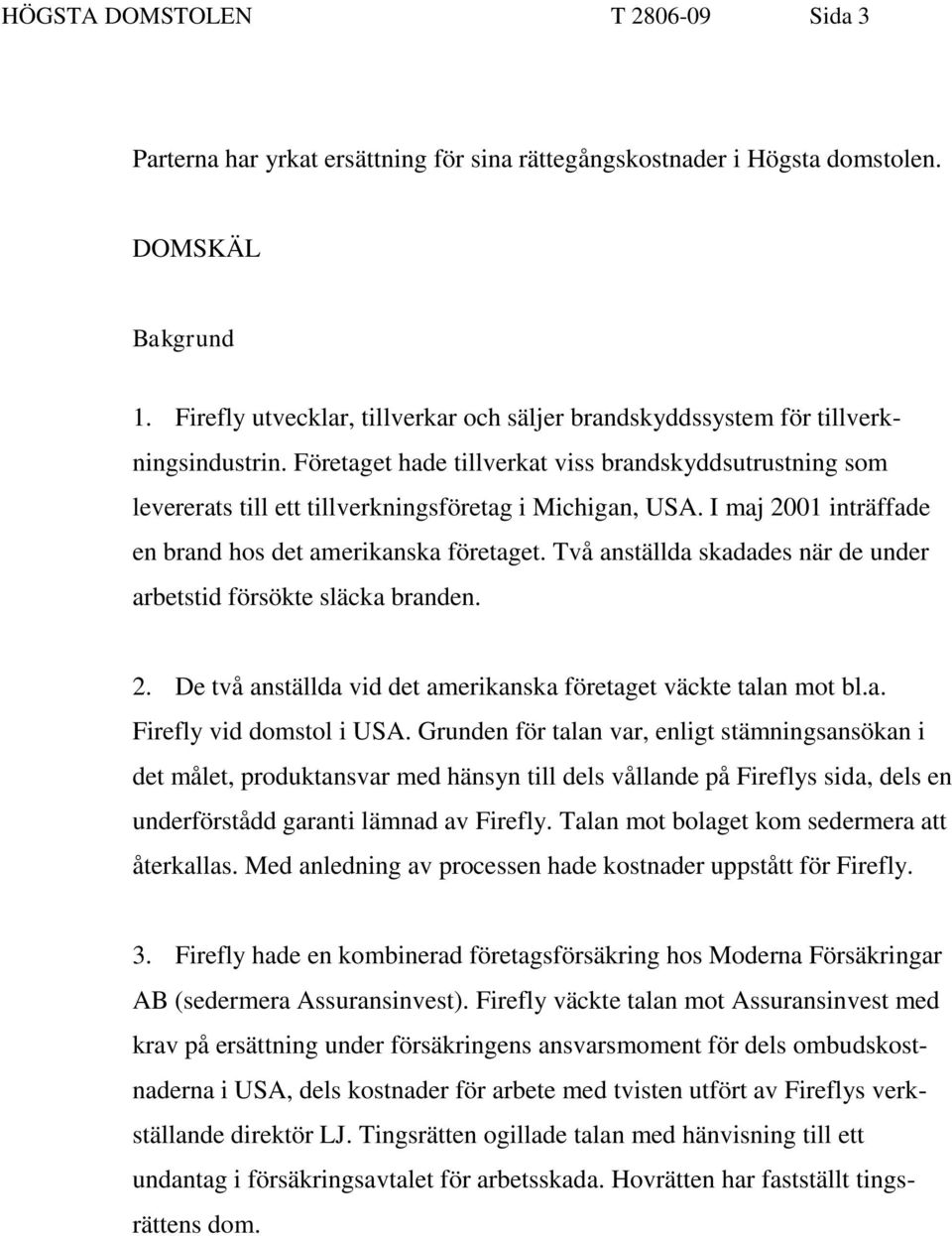 HÖGSTA DOMSTOLEN T 2806-09 Sida 3

Parterna har yrkat ersättning för sina rättegångskostnader i Högsta domstolen.

DOMSKÄL

Bakgrund

1. Firefly utvecklar, tillverkar och säljer brandskyddssystem för tillverkningsindustrin. Företaget hade tillverkat viss brandskyddsutrustning som levererats till ett tillverkningsföretag i Michigan, USA. I maj 2001 inträffade en brand hos det amerikanska företaget. Två anställda skadades när de under arbetstid försökte släcka branden.

2. De två anställda vid det amerikanska företaget väckte talan mot bl.a. Firefly vid domstol i USA. Grunden för talan var, enligt stämningsansökan i det målet, produktansvar med hänsyn till dels vållande på Fireflys sida, dels en underförstådd garanti lämnad av Firefly. Talan mot bolaget kom sedermera att återkallas. Med anledning av processen hade kostnader uppstått för Firefly.

3. Firefly hade en kombinerad företagsförsäkring hos Moderna Försäkringar AB (sedermera Assuransinvest). Firefly väckte talan mot Assuransinvest med krav på ersättning under försäkringens ansvarsmoment för dels ombudskostnaderna i USA, dels kostnader för arbete med tvisten utfört av Fireflys verkställande direktör LJ. Tingsrätten ogillade talan med hänvisning till ett undantag i försäkringsavtalet för arbetsskada. Hovrätten har fastställt tingsrättens dom.